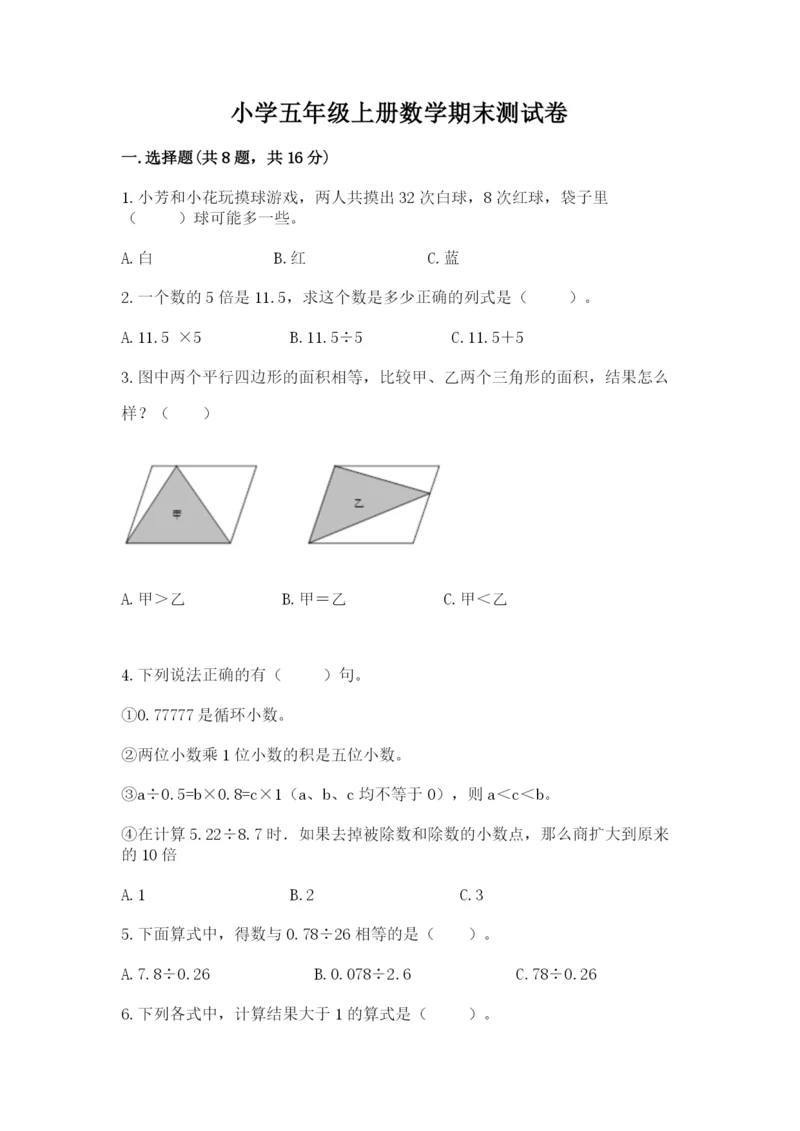 小学五年级上册数学期末测试卷

一.选择题(共8题，共16分)

1.小芳和小花玩摸球游戏，两人共摸出32次白球，8次红球，袋子里（　　）球可能多一些。

A.白　　B.红　　C.蓝

2.一个数的5倍是11.5，求这个数是多少正确的列式是（　　）。

A.11.5 ×5　　B.11.5÷5　　C.11.5+5

3.图中两个平行四边形的面积相等，比较甲、乙两个三角形的面积，结果怎么样？（　　）

甲

乙

A.甲＞乙　　B.甲＝乙　　C.甲＜乙

4.下列说法正确的有（　　）句。

①0.77777是循环小数。

②两位小数乘1位小数的积是五位小数。

③a÷0.5=b×0.8=c×1（a、b、c均不等于0），则a＜c＜b。

④在计算5.22÷8.7时．如果去掉被除数和除数的小数点，那么商扩大到原来的10倍

A.1　　B.2　　C.3

5.下面算式中，得数与0.78÷26相等的是（　　）。

A.7.8÷0.26　　B.0.078÷2.6　　C.78÷0.26

6.下列各式中，计算结果大于1的算式是（　　）。